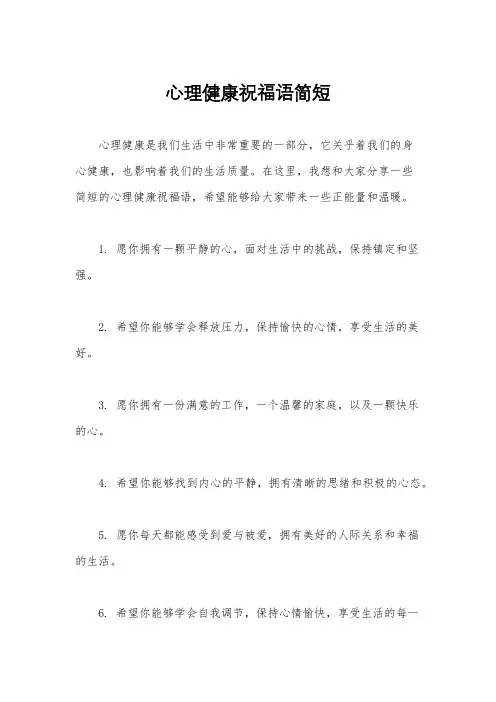 心理健康祝福语简短

心理健康是我们生活中非常重要的一部分，它关乎着我们的身心健康，也影响着我们的生活质量。在这里，我想和大家分享一些简短的心理健康祝福语，希望能够给大家带来一些正能量和温暖。

1. 愿你拥有一颗平静的心，面对生活中的挑战，保持镇定和坚强。

2. 希望你能够学会释放压力，保持愉快的心情，享受生活的美好。

3. 愿你拥有一份满意的工作，一个温馨的家庭，以及一颗快乐的心。

4. 希望你能够找到内心的平静，拥有清晰的思绪和积极的心态。

5. 愿你每天都能感受到爱与被爱，拥有美好的人际关系和幸福的生活。

6. 希望你能够学会自我调节，保持心情愉快，享受生活的每一